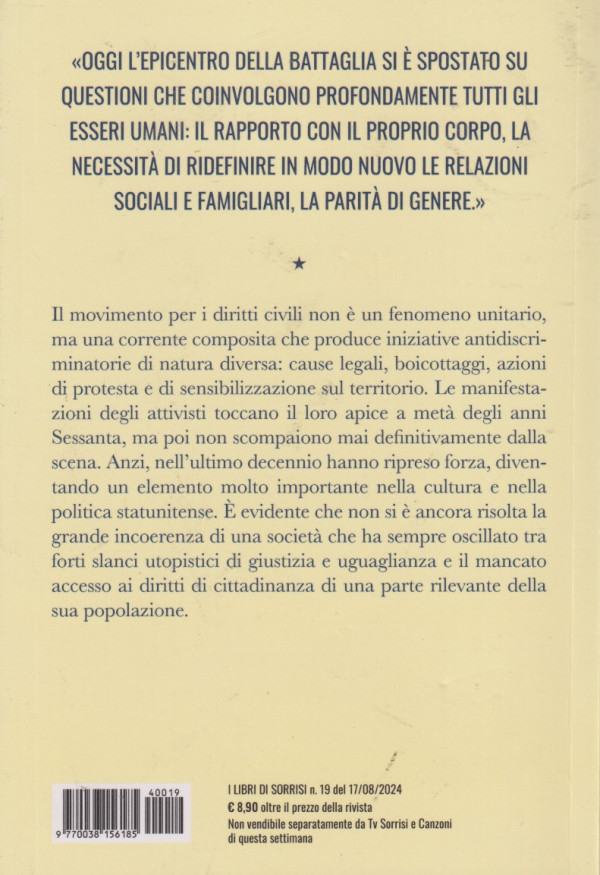 «OGGI L'EPICENTRO DELLA BATTAGLIA SI È SPOSTATO SU QUESTIONI CHE COINVOLGONO PROFONDAMENTE TUTTI GLI ESSERI UMANI: IL RAPPORTO CON IL PROPRIO CORPO, LA NECESSITÀ DI RIDEFINIRE IN MODO NUOVO LE RELAZIONI SOCIALI E FAMIGLIARI, LA PARITÀ DI GENERE.»

★

Il movimento per i diritti civili non è un fenomeno unitario, ma una corrente composita che produce iniziative antidiscriminatorie di natura diversa: cause legali, boicottaggi, azioni di protesta e di sensibilizzazione sul territorio. Le manifestazioni degli attivisti toccano il loro apice a metà degli anni Sessanta, ma poi non scompaiono mai definitivamente dalla scena. Anzi, nell'ultimo decennio hanno ripreso forza, diventando un elemento molto importante nella cultura e nella politica statunitense. È evidente che non si è ancora risolta la grande incoerenza di una società che ha sempre oscillato tra forti slanci utopistici di giustizia e uguaglianza e il mancato accesso ai diritti di cittadinanza di una parte rilevante della sua popolazione.

40019
9 770038 156185

I LIBRI DI SORRISI n. 19 del 17/08/2024
€ 8,90 oltre il prezzo della rivista
Non vendibile separatamente da Tv Sorrisi e Canzoni di questa settimana